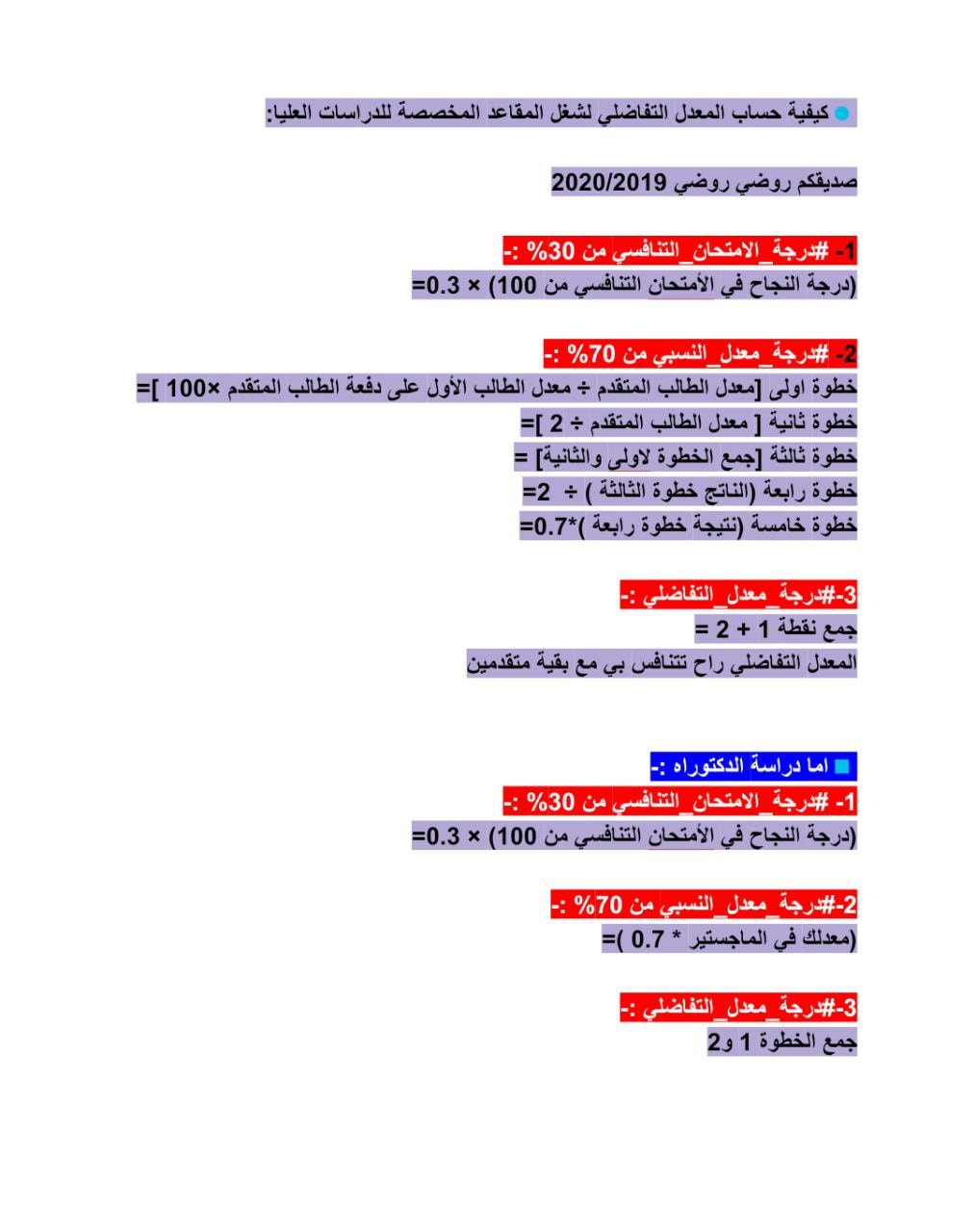 كيفية حساب المعدل التفاضلي لشغل المقاعد المخصصة للدراسات العليا:

صديقكم روضي روضي 2020/2019

1- #درجة_الامتحان_التنافسي من 30% :-
(درجة النجاح في الأمتحان التنافسي من 100) × 0.3=

2- #درجة_معدل_النسبي من 70% :-
خطوة اولى [معدل الطالب المتقدم ÷ معدل الطالب الأول على دفعة الطالب المتقدم ×100 ]=
خطوة ثانية [ معدل الطالب المتقدم ÷ 2 ]=
خطوة ثالثة [جمع الخطوة لاولى والثانية] =
خطوة رابعة (الناتج خطوة الثالثة ) ÷ 2=
خطوة خامسة (نتيجة خطوة رابعة )*0.7=

3-#درجة_معدل_التفاضلي :-
جمع نقطة 1 + 2 =
المعدل التفاضلي راح تتنافس بي مع بقية متقدمين

اما دراسة الدكتوراه :-
1- #درجة_الامتحان_التنافسي من 30% :-
(درجة النجاح في الأمتحان التنافسي من 100) × 0.3=

2-#درجة_معدل_النسبي من 70% :-
(معدلك في الماجستير * 0.7 )=

3-#درجة_معدل_التفاضلي :-
جمع الخطوة 1 و2